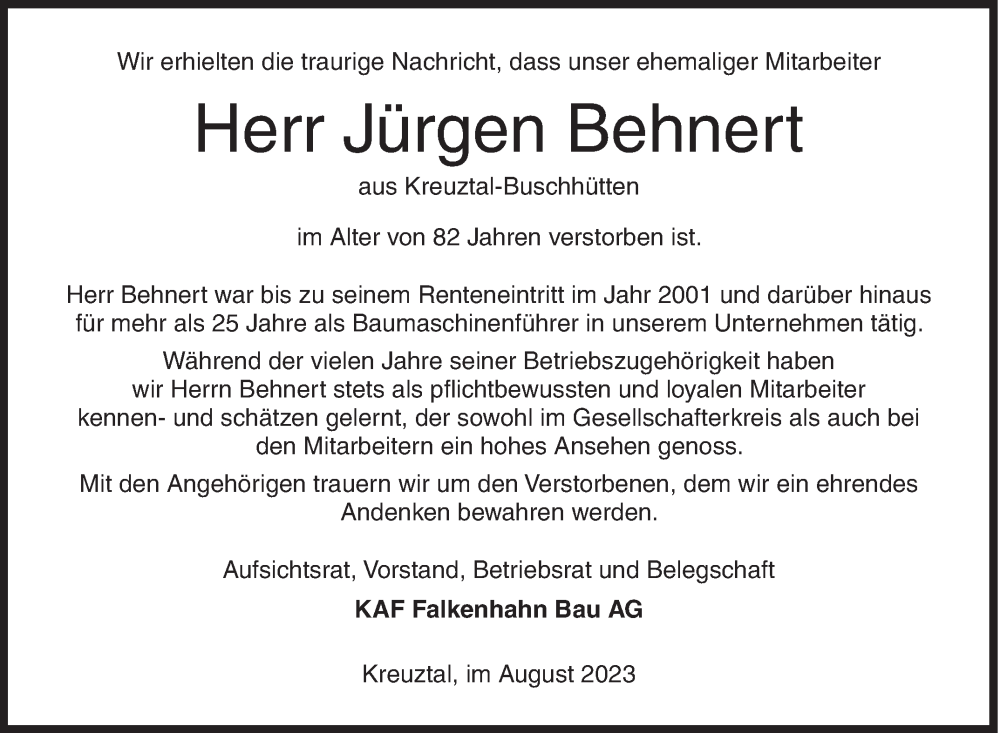 Wir erhielten die traurige Nachricht, dass unser ehemaliger Mitarbeiter

Herr Jürgen Behnert

aus Kreuztal-Buschhütten

im Alter von 82 Jahren verstorben ist.

Herr Behnert war bis zu seinem Renteneintritt im Jahr 2001 und darüber hinaus für mehr als 25 Jahre als Baumaschinenführer in unserem Unternehmen tätig.

Während der vielen Jahre seiner Betriebszugehörigkeit haben wir Herrn Behnert stets als pflichtbewussten und loyalen Mitarbeiter kennen- und schätzen gelernt, der sowohl im Gesellschafterkreis als auch bei den Mitarbeitern ein hohes Ansehen genoss.

Mit den Angehörigen trauern wir um den Verstorbenen, dem wir ein ehrendes Andenken bewahren werden.

Aufsichtsrat, Vorstand, Betriebsrat und Belegschaft

KAF Falkenhahn Bau AG

Kreuztal, im August 2023